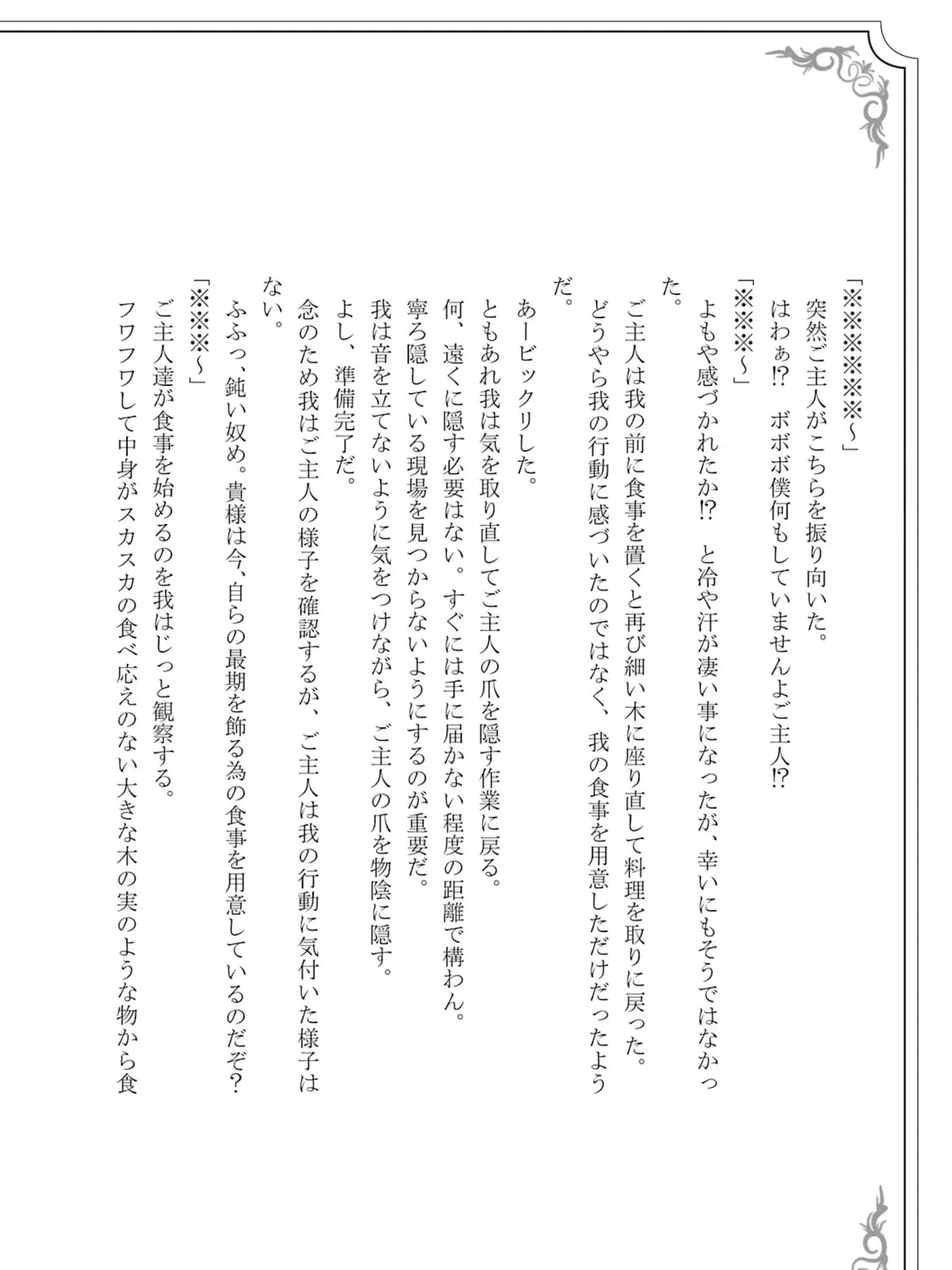 「※※※※※～」
突然ご主人がこちらを振り向いた。
はわぁ!?　ボボボ僕何もしていませんよご主人!?
「※※※～」
よもや感づかれたか!?　と冷や汗が凄い事になったが、幸いにもそうではなかった。
ご主人は我の前に食事を置くと再び細い木に座り直して料理を取りに戻った。
どうやら我の行動に感づいたのではなく、我の食事を用意しただけだったようだ。
あービックリした。
ともあれ我は気を取り直してご主人の爪を隠す作業に戻る。
何、遠くに隠す必要はない。すぐには手に届かない程度の距離で構わん。
寧ろ隠している現場を見つからないようにするのが重要だ。
我は音を立てないように気をつけながら、ご主人の爪を物陰に隠す。
よし、準備完了だ。
念のため我はご主人の様子を確認するが、ご主人は我の行動に気付いた様子はない。
ふふっ、鈍い奴め。貴様は今、自らの最期を飾る為の食事を用意しているのだぞ？
「※※※～」
ご主人達が食事を始めるのを我はじっと観察する。
フワフワして中身がスカスカの食べ応えのない大きな木の実のような物から食